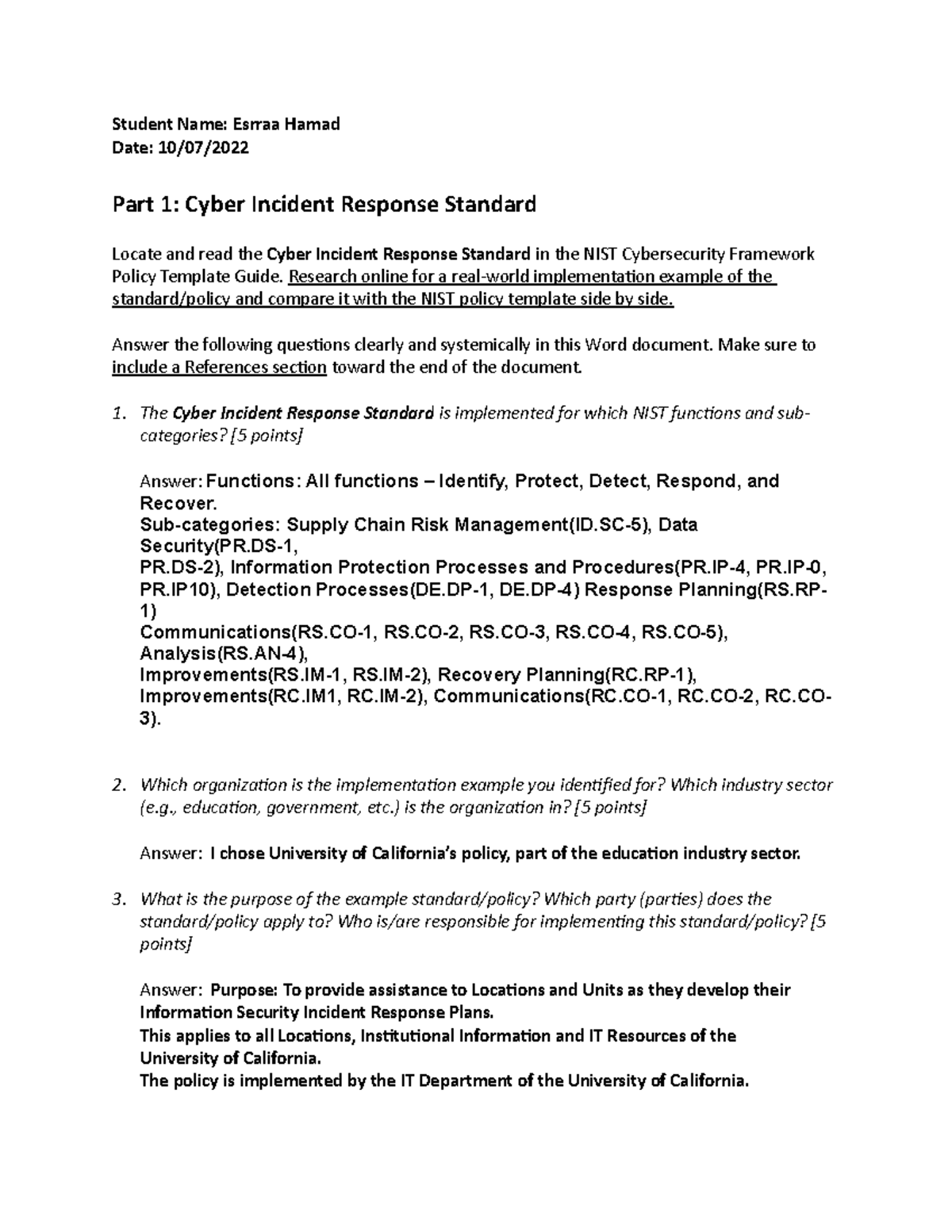 Student Name: Esrraa Hamad
Date: 10/07/2022

Part 1: Cyber Incident Response Standard

Locate and read the Cyber Incident Response Standard in the NIST Cybersecurity Framework Policy Template Guide. Research online for a real-world implementation example of the standard/policy and compare it with the NIST policy template side by side.

Answer the following questions clearly and systemically in this Word document. Make sure to include a References section toward the end of the document.

1. The Cyber Incident Response Standard is implemented for which NIST functions and sub-categories? [5 points]

Answer: Functions: All functions – Identify, Protect, Detect, Respond, and Recover.
Sub-categories: Supply Chain Risk Management(ID.SC-5), Data Security(PR.DS-1,
PR.DS-2), Information Protection Processes and Procedures(PR.IP-4, PR.IP-0, PR.IP10), Detection Processes(DE.DP-1, DE.DP-4) Response Planning(RS.RP-1)
Communications(RS.CO-1, RS.CO-2, RS.CO-3, RS.CO-4, RS.CO-5), Analysis(RS.AN-4),
Improvements(RS.IM-1, RS.IM-2), Recovery Planning(RC.RP-1), Improvements(RC.IM1, RC.IM-2), Communications(RC.CO-1, RC.CO-2, RC.CO-3).

2. Which organization is the implementation example you identified for? Which industry sector (e.g., education, government, etc.) is the organization in? [5 points]

Answer: I chose University of California's policy, part of the education industry sector.

3. What is the purpose of the example standard/policy? Which party (parties) does the standard/policy apply to? Who is/are responsible for implementing this standard/policy? [5 points]

Answer: Purpose: To provide assistance to Locations and Units as they develop their Information Security Incident Response Plans.
This applies to all Locations, Institutional Information and IT Resources of the University of California.
The policy is implemented by the IT Department of the University of California.